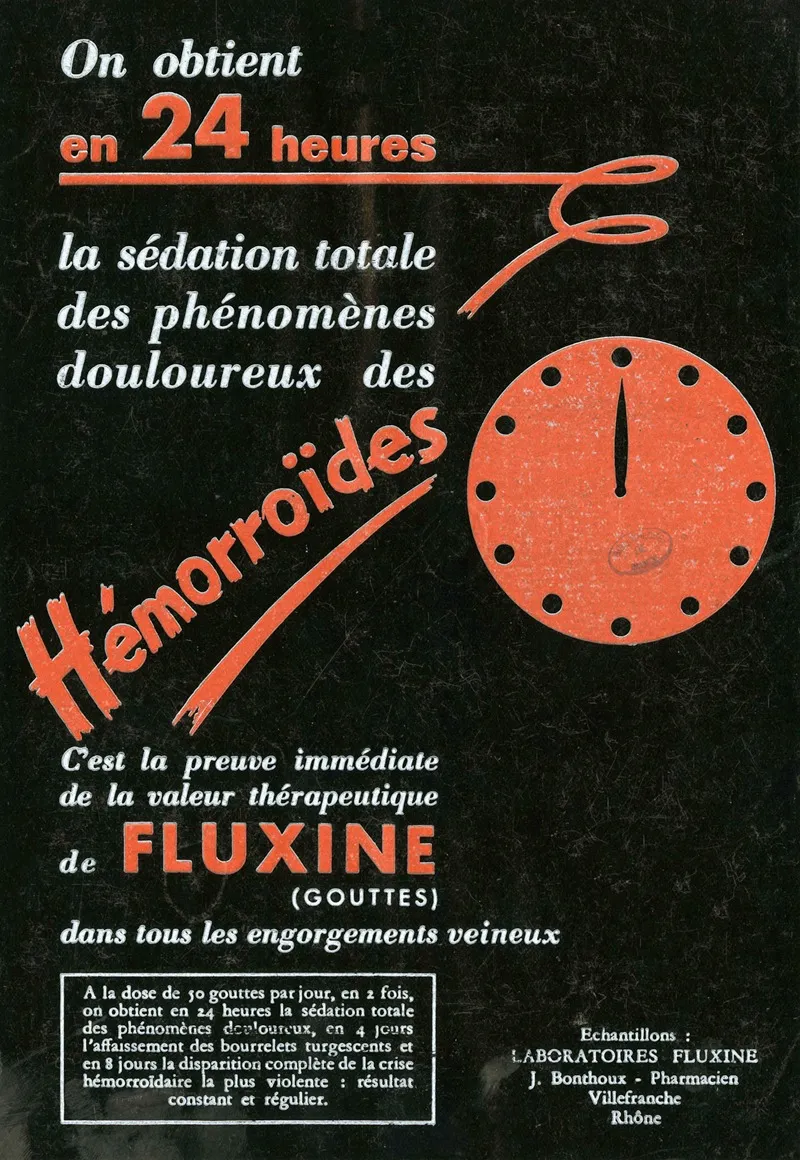 On obtient
en 24 heures

la sédation totale des phénomènes douloureux des

Hémorroïdes

C'est la preuve immédiate de la valeur thérapeutique de FLUXINE (GOUTTES) dans tous les engorgements veineux

A la dose de 50 gouttes par jour, en 2 fois, on obtient en 24 heures la sédation totale des phénomènes douloureux, en 4 jours l'affaissement des bourrelets turgescents et en 8 jours la disparition complète de la crise hémorroïdaire la plus violente : résultat constant et régulier.

Echantillons :
LABORATOIRES FLUXINE
J. Bonthoux - Pharmacien
Villefranche
Rhône